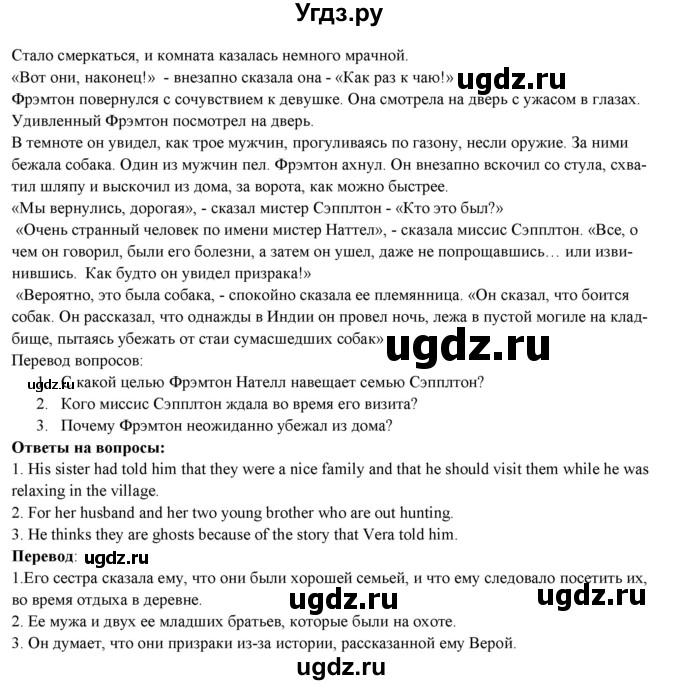 Угдз.ру

Стало смеркаться, и комната казалась немного мрачной.
«Вот они, наконец!» - внезапно сказала она - «Как раз к чаю!» ugdz.ru
Фрэмтон повернулся с сочувствием к девушке. Она смотрела на дверь с ужасом в глазах. Удивленный Фрэмтон посмотрел на дверь.
В темноте он увидел, как трое мужчин, прогуливаясь по газону, несли оружие. За ними бежала собака. Один из мужчин пел. Фрэмтон ахнул. Он внезапно вскочил со стула, схватил шляпу и выскочил из дома, за ворота, как можно быстрее.
«Мы вернулись, дорогая», - сказал мистер Сэпплтон - «Кто это был?»
«Очень странный человек по имени мистер Наттел», - сказала миссис Сэпплтон. «Все, о чем он говорил, были его болезни, а затем он ушел, даже не попрощавшись… или извинившись. Как будто он увидел призрака!»
«Вероятно, это была собака, - спокойно сказала ее племянница. «Он сказал, что боится собак. Он рассказал, что однажды в Индии он провел ночь, лежа в пустой могиле на кладбище, пытаясь убежать от стаи сумасшедших собак» ugdz.ru
Перевод вопросов:
ugdz.ru 1. С какой целью Фрэмтон Нателл навещает семью Сэпплтон?
2. Кого миссис Сэпплтон ждала во время его визита?
3. Почему Фрэмтон неожиданно убежал из дома?
Ответы на вопросы:
1. His sister had told him that they were a nice family and that he should visit them while he was relaxing in the village.
2. For her husband and her two young brother who are out hunting.
3. He thinks they are ghosts because of the story that Vera told him.
Перевод: ugdz.ru
1.Его сестра сказала ему, что они были хорошей семьей, и что ему следовало посетить их, во время отдыха в деревне. ugdz.ru ugdz.ru
2. Ее мужа и двух ее младших братьев, которые были на охоте.
3. Он думает, что они призраки из-за истории, рассказанной ему Верой.
ugdz.ru